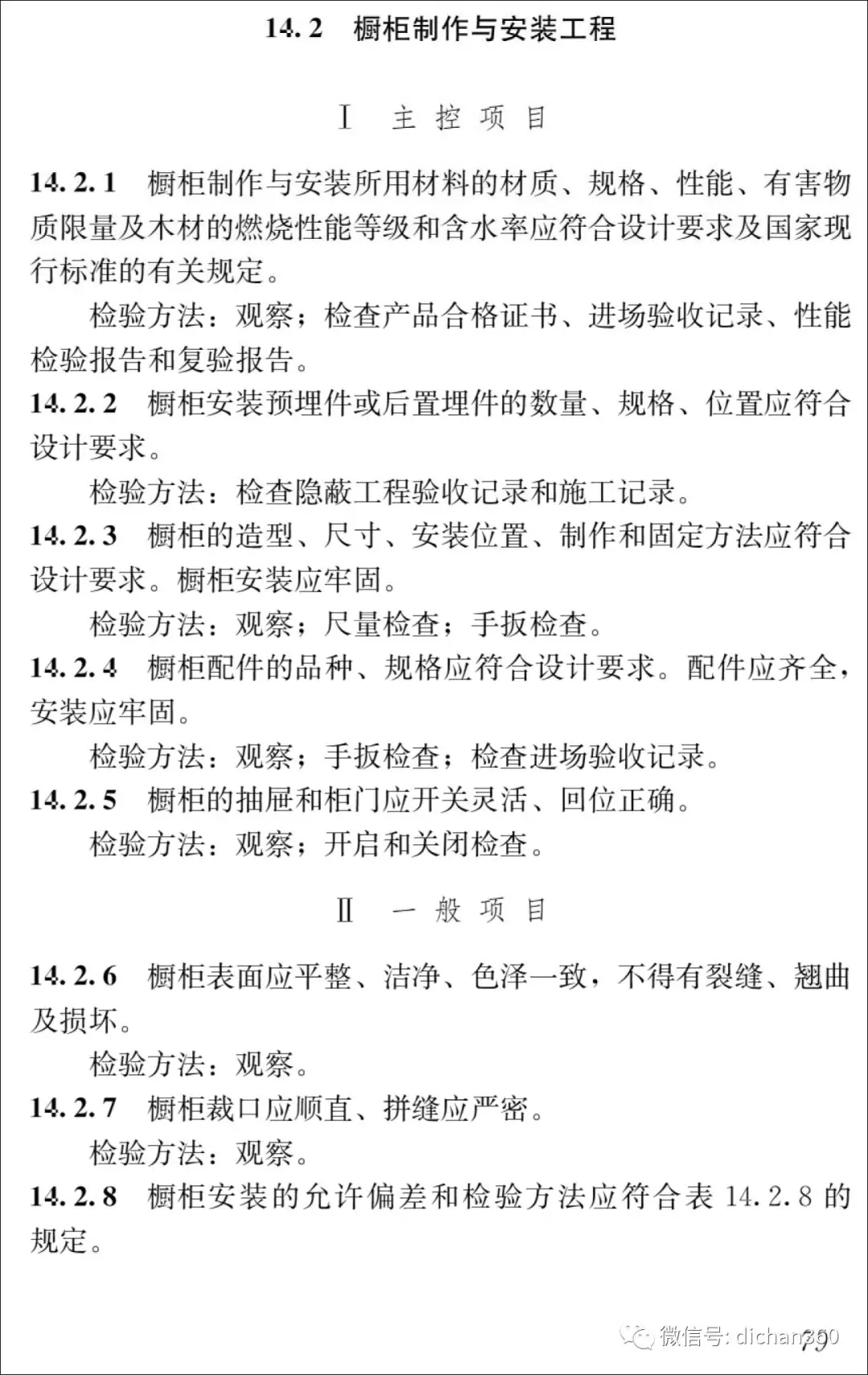 14.2 橱柜制作与安装工程

Ⅰ 主控项目

14.2.1 橱柜制作与安装所用材料的材质、规格、性能、有害物质限量及木材的燃烧性能等级和含水率应符合设计要求及国家现行标准的有关规定。

检验方法：观察；检查产品合格证书、进场验收记录、性能检验报告和复验报告。

14.2.2 橱柜安装预埋件或后置埋件的数量、规格、位置应符合设计要求。

检验方法：检查隐蔽工程验收记录和施工记录。

14.2.3 橱柜的造型、尺寸、安装位置、制作和固定方法应符合设计要求。橱柜安装应牢固。

检验方法：观察；尺量检查；手扳检查。

14.2.4 橱柜配件的品种、规格应符合设计要求。配件应齐全，安装应牢固。

检验方法：观察；手扳检查；检查进场验收记录。

14.2.5 橱柜的抽屉和柜门应开关灵活、回位正确。

检验方法：观察；开启和关闭检查。

Ⅱ 一般项目

14.2.6 橱柜表面应平整、洁净、色泽一致，不得有裂缝、翘曲及损坏。

检验方法：观察。

14.2.7 橱柜裁口应顺直、拼缝应严密。

检验方法：观察。

14.2.8 橱柜安装的允许偏差和检验方法应符合表 14.2.8 的规定。

微信号: dichan360

79